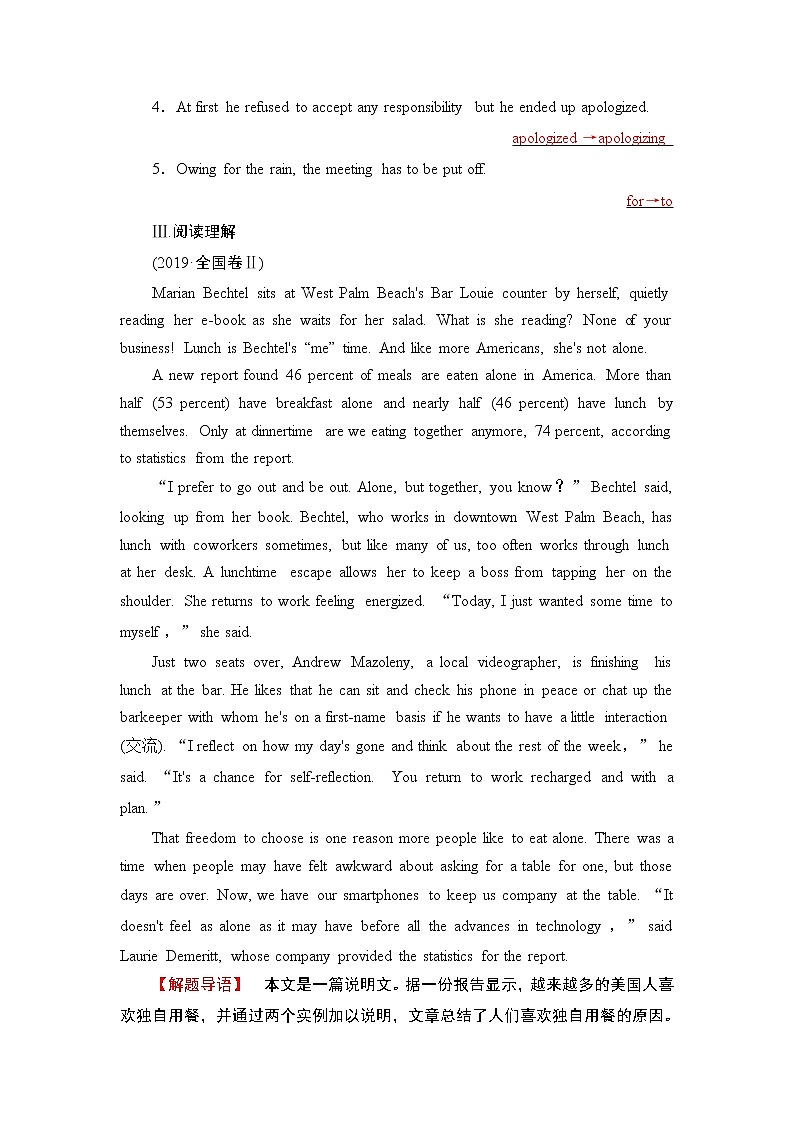 4．At first he refused to accept any responsibility but he ended up apologized.

apologized →apologizing

5．Owing for the rain, the meeting has to be put off.

for→to

Ⅲ.阅读理解

(2019·全国卷Ⅱ)

Marian Bechtel sits at West Palm Beach's Bar Louie counter by herself, quietly reading her e-book as she waits for her salad. What is she reading? None of your business! Lunch is Bechtel's “me” time. And like more Americans, she's not alone.

A new report found 46 percent of meals are eaten alone in America. More than half (53 percent) have breakfast alone and nearly half (46 percent) have lunch by themselves. Only at dinnertime are we eating together anymore, 74 percent, according to statistics from the report.

“I prefer to go out and be out. Alone, but together, you know？” Bechtel said, looking up from her book. Bechtel, who works in downtown West Palm Beach, has lunch with coworkers sometimes, but like many of us, too often works through lunch at her desk. A lunchtime escape allows her to keep a boss from tapping her on the shoulder. She returns to work feeling energized. “Today, I just wanted some time to myself，” she said.

Just two seats over, Andrew Mazoleny, a local videographer, is finishing his lunch at the bar. He likes that he can sit and check his phone in peace or chat up the barkeeper with whom he's on a first-name basis if he wants to have a little interaction (交流). “I reflect on how my day's gone and think about the rest of the week，” he said. “It's a chance for self-reflection. You return to work recharged and with a plan.”

That freedom to choose is one reason more people like to eat alone. There was a time when people may have felt awkward about asking for a table for one, but those days are over. Now, we have our smartphones to keep us company at the table. “It doesn't feel as alone as it may have before all the advances in technology，” said Laurie Demeritt, whose company provided the statistics for the report.

【解题导语】 本文是一篇说明文。据一份报告显示，越来越多的美国人喜欢独自用餐，并通过两个实例加以说明，文章总结了人们喜欢独自用餐的原因。